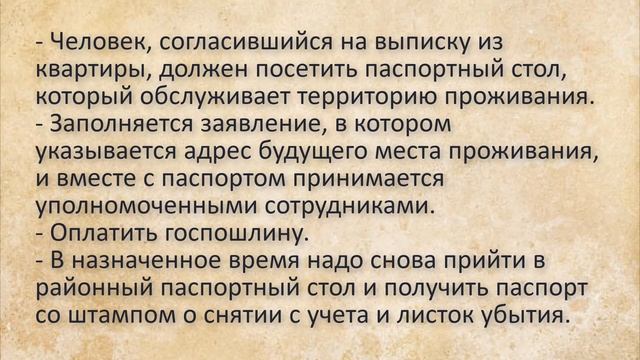 - Человек, согласившийся на выписку из квартиры, должен посетить паспортный стол, который обслуживает территорию проживания.
- Заполняется заявление, в котором указывается адрес будущего места проживания, и вместе с паспортом принимается уполномоченными сотрудниками.
- Оплатить госпошлину.
- В назначенное время надо снова прийти в районный паспортный стол и получить паспорт со штампом о снятии с учета и листок убытия.